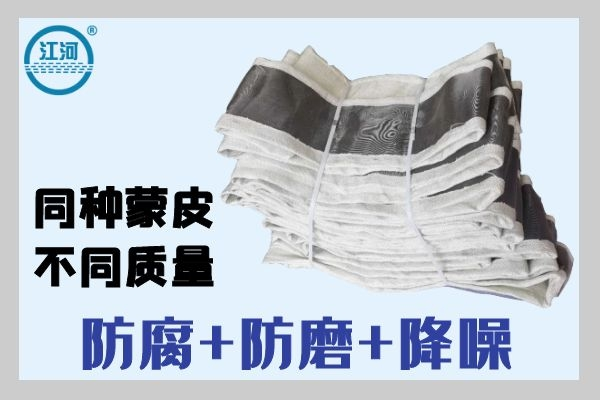 江河
®

同种蒙皮
不同质量

防腐+防磨+降噪